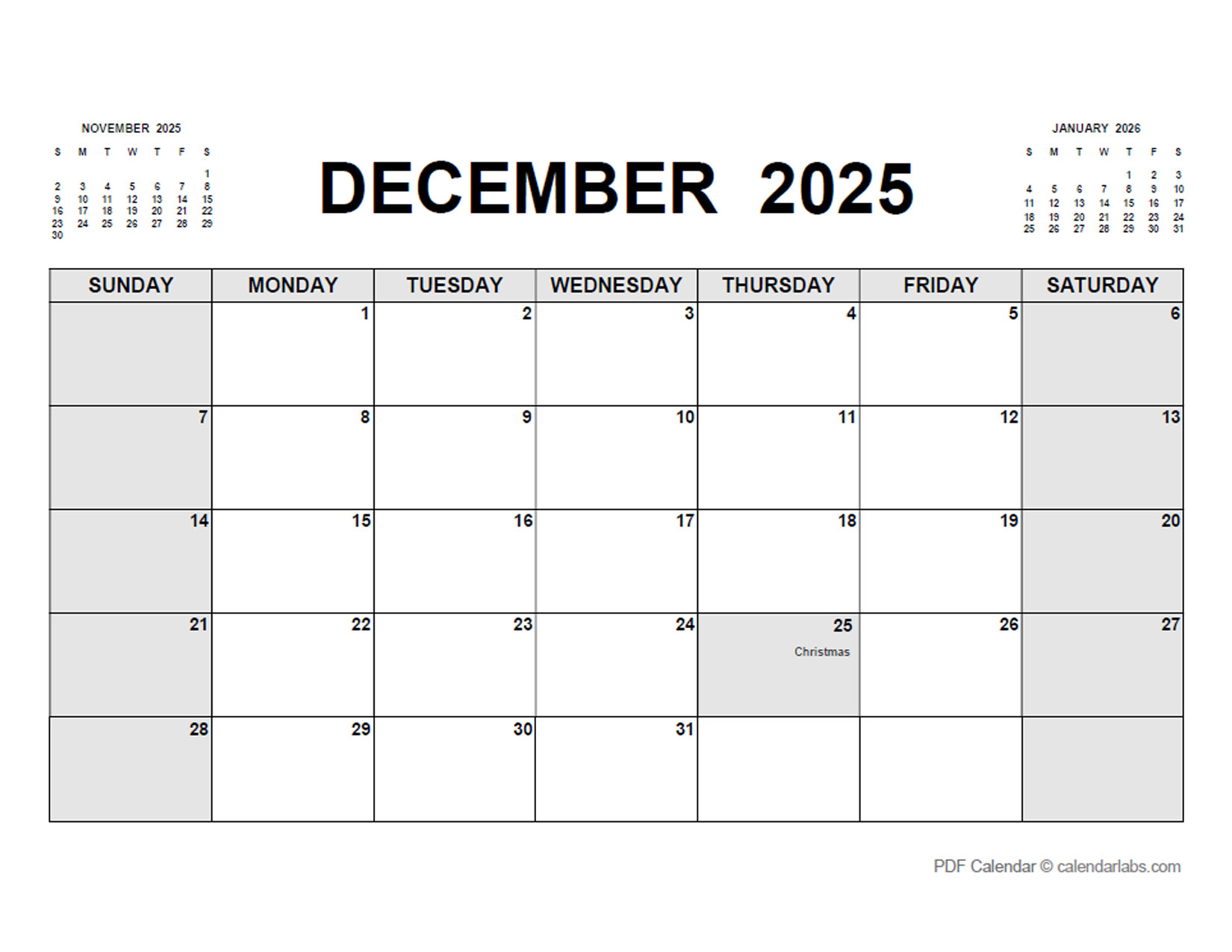 NOVEMBER 2025

| S | M | T | W | T | F | S |
|---|---|---|---|---|---|---|
| | | | | | | 1 |
| 2 | 3 | 4 | 5 | 6 | 7 | 8 |
| 9 | 10 | 11 | 12 | 13 | 14 | 15 |
| 16 | 17 | 18 | 19 | 20 | 21 | 22 |
| 23 | 24 | 25 | 26 | 27 | 28 | 29 |
| 30 | | | | | | |

DECEMBER 2025

JANUARY 2026

| S | M | T | W | T | F | S |
|---|---|---|---|---|---|---|
| | | | | 1 | 2 | 3 |
| 4 | 5 | 6 | 7 | 8 | 9 | 10 |
| 11 | 12 | 13 | 14 | 15 | 16 | 17 |
| 18 | 19 | 20 | 21 | 22 | 23 | 24 |
| 25 | 26 | 27 | 28 | 29 | 30 | 31 |

| SUNDAY | MONDAY | TUESDAY | WEDNESDAY | THURSDAY | FRIDAY | SATURDAY |
|---|---|---|---|---|---|---|
| | 1 | 2 | 3 | 4 | 5 | 6 |
| 7 | 8 | 9 | 10 | 11 | 12 | 13 |
| 14 | 15 | 16 | 17 | 18 | 19 | 20 |
| 21 | 22 | 23 | 24 | 25 Christmas | 26 | 27 |
| 28 | 29 | 30 | 31 | | | |

PDF Calendar © calendarlabs.com